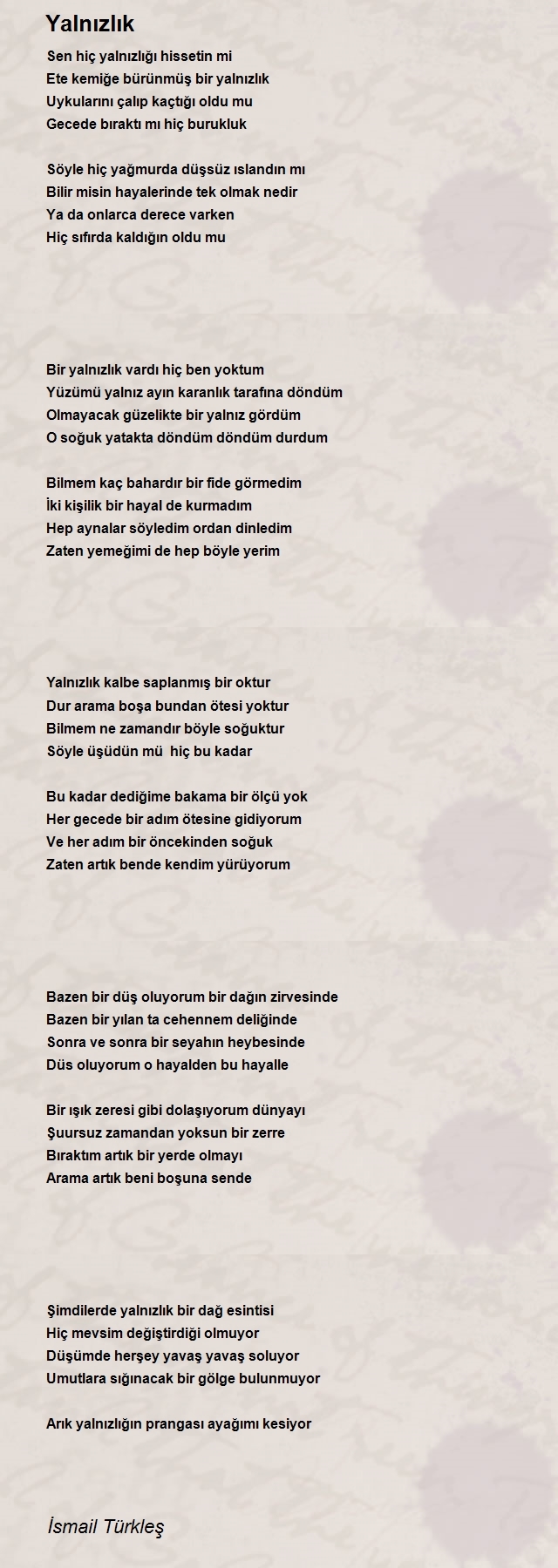 Yalnızlık

Sen hiç yalnızlığı hissetin mi
Ete kemiğe bürünmüş bir yalnızlık
Uykularını çalıp kaçtığı oldu mu
Gecede bıraktı mı hiç burukluk

Söyle hiç yağmurda düşsüz ıslandın mı
Bilir misin hayalerinde tek olmak nedir
Ya da onlarca derece varken
Hiç sıfırda kaldığın oldu mu

Bir yalnızlık vardı hiç ben yoktum
Yüzümü yalnız ayın karanlık tarafına döndüm
Olmayacak güzelikte bir yalnız gördüm
O soğuk yatakta döndüm döndüm durdum

Bilmem kaç bahardır bir fide görmedim
İki kişilik bir hayal de kurmadım
Hep aynalar söyledim ordan dinledim
Zaten yemeğimi de hep böyle yerim

Yalnızlık kalbe saplanmış bir oktur
Dur arama boşa bundan ötesi yoktur
Bilmem ne zamandır böyle soğuktur
Söyle üşüdün mü hiç bu kadar

Bu kadar dediğime bakama bir ölçü yok
Her gecede bir adım ötesine gidiyorum
Ve her adım bir öncekinden soğuk
Zaten artık bende kendim yürüyorum

Bazen bir düş oluyorum bir dağın zirvesinde
Bazen bir yılan ta cehennem deliğinde
Sonra ve sonra bir seyahın heybesinde
Düs oluyorum o hayalden bu hayalle

Bir ışık zeresi gibi dolaşıyorum dünyayı
Şuursuz zamandan yoksun bir zerre
Bıraktım artık bir yerde olmayı
Arama artık beni boşuna sende

Şimdilerde yalnızlık bir dağ esintisi
Hiç mevsim değiştirdiği olmuyor
Düşümde herşey yavaş yavaş soluyor
Umutlara sığınacak bir gölge bulunmuyor

Arık yalnızlığın prangası ayağımı kesiyor

İsmail Türkleş